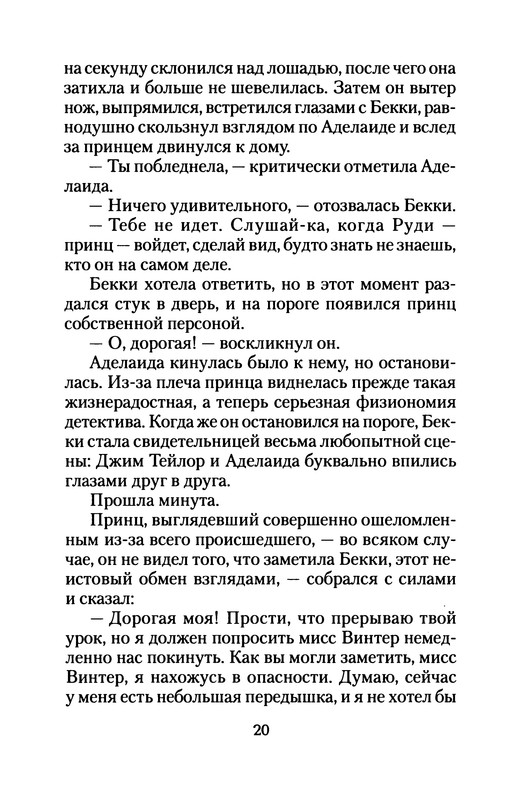 на секунду склонился над лошадью, после чего она затихла и больше не шевелилась. Затем он вытер нож, выпрямился, встретился глазами с Бекки, равнодушно скользнул взглядом по Аделаиде и вслед за принцем двинулся к дому.

— Ты побледнела, — критически отметила Аделаида.

— Ничего удивительного, — отозвалась Бекки.

— Тебе не идет. Слушай-ка, когда Руди — принц — войдет, сделай вид, будто знать не знаешь, кто он на самом деле.

Бекки хотела ответить, но в этот момент раздался стук в дверь, и на пороге появился принц собственной персоной.

— О, дорогая! — воскликнул он.

Аделаида кинулась было к нему, но остановилась. Из-за плеча принца виднелась прежде такая жизнерадостная, а теперь серьезная физиономия детектива. Когда же он остановился на пороге, Бекки стала свидетельницей весьма любопытной сцены: Джим Тейлор и Аделаида буквально впились глазами друг в друга.

Прошла минута.

Принц, выглядевший совершенно ошеломленным из-за всего происшедшего, — во всяком случае, он не видел того, что заметила Бекки, этот неистовый обмен взглядами, — собрался с силами и сказал:

— Дорогая моя! Прости, что прерываю твой урок, но я должен попросить мисс Винтер немедленно нас покинуть. Как вы могли заметить, мисс Винтер, я нахожусь в опасности. Думаю, сейчас у меня есть небольшая передышка, и я не хотел бы

20